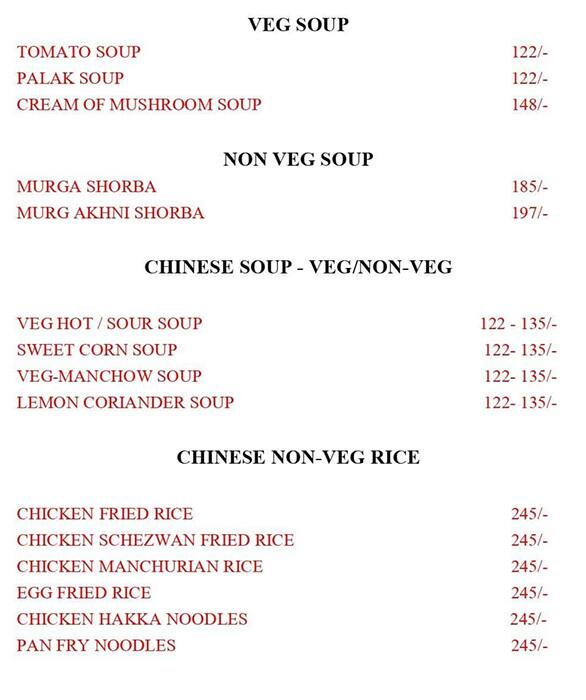 VEG SOUP

TOMATO SOUP 122/-
PALAK SOUP 122/-
CREAM OF MUSHROOM SOUP 148/-

NON VEG SOUP

MURGA SHORBA 185/-
MURG AKHNI SHORBA 197/-

CHINESE SOUP - VEG/NON-VEG

VEG HOT / SOUR SOUP 122 - 135/-
SWEET CORN SOUP 122- 135/-
VEG-MANCHOW SOUP 122- 135/-
LEMON CORIANDER SOUP 122- 135/-

CHINESE NON-VEG RICE

CHICKEN FRIED RICE 245/-
CHICKEN SCHEZWAN FRIED RICE 245/-
CHICKEN MANCHURIAN RICE 245/-
EGG FRIED RICE 245/-
CHICKEN HAKKA NOODLES 245/-
PAN FRY NOODLES 245/-